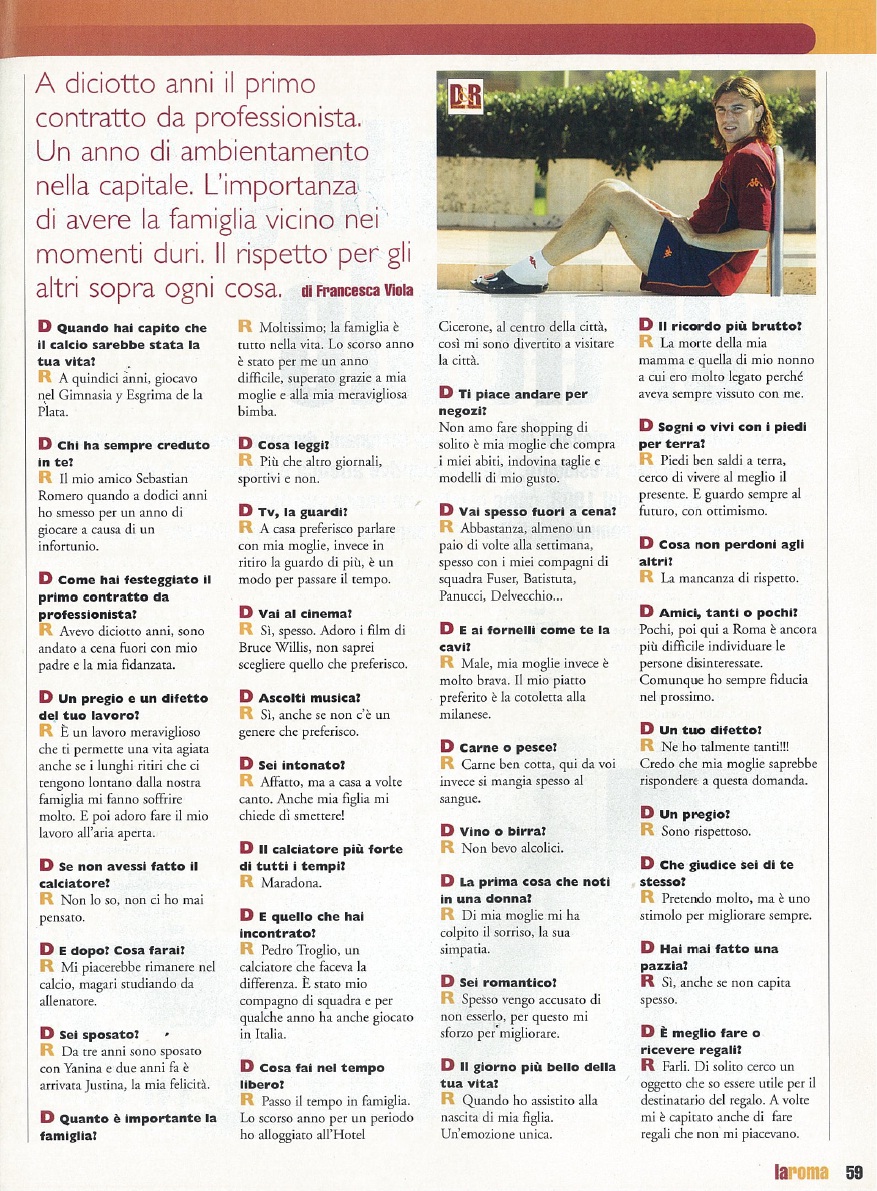 A diciotto anni il primo contratto da professionista. Un anno di ambientamento nella capitale. L'importanza di avere la famiglia vicino nei momenti duri. Il rispetto per gli altri sopra ogni cosa. di Francesca Viola

D&R

D Quando hai capito che il calcio sarebbe stata la tua vita?
R A quindici anni, giocavo nel Gimnasia y Esgrima de la Plata.

D Chi ha sempre creduto in te?
R Il mio amico Sebastian Romero quando a dodici anni ho smesso per un anno di giocare a causa di un infortunio.

D Come hai festeggiato il primo contratto da professionista?
R Avevo diciotto anni, sono andato a cena fuori con mio padre e la mia fidanzata.

D Un pregio e un difetto del tuo lavoro?
R È un lavoro meraviglioso che ti permette una vita agiata anche se i lunghi ritiri che ci tengono lontano dalla nostra famiglia mi fanno soffrire molto. E poi adoro fare il mio lavoro all'aria aperta.

D Se non avessi fatto il calciatore?
R Non lo so, non ci ho mai pensato.

D E dopo? Cosa farai?
R Mi piacerebbe rimanere nel calcio, magari studiando da allenatore.

D Sei sposato?
R Da tre anni sono sposato con Yanina e due anni fa è arrivata Justina, la mia felicità.

D Quanto è importante la famiglia?
R Moltissimo; la famiglia è tutto nella vita. Lo scorso anno è stato per me un anno difficile, superato grazie a mia moglie e alla mia meravigliosa bimba.

D Cosa leggi?
R Più che altro giornali, sportivi e non.

D Tv, la guardi?
R A casa preferisco parlare con mia moglie, invece in ritiro la guardo di più, è un modo per passare il tempo.

D Vai al cinema?
R Sì, spesso. Adoro i film di Bruce Willis, non saprei scegliere quello che preferisco.

D Ascolti musica?
R Sì, anche se non c'è un genere che preferisco.

D Sei intonato?
R Affatto, ma a casa a volte canto. Anche mia figlia mi chiede di smettere!

D Il calciatore più forte di tutti i tempi?
R Maradona.

D E quello che hai incontrato?
R Pedro Troglio, un calciatore che faceva la differenza. È stato mio compagno di squadra e per qualche anno ha anche giocato in Italia.

D Cosa fai nel tempo libero?
R Passo il tempo in famiglia. Lo scorso anno per un periodo ho alloggiato all'Hotel Cicerone, al centro della città, così mi sono divertito a visitare la città.

D Ti piace andare per negozi?
Non amo fare shopping di solito è mia moglie che compra i miei abiti, indovina taglie e modelli di mio gusto.

D Vai spesso fuori a cena?
R Abbastanza, almeno un paio di volte alla settimana, spesso con i miei compagni di squadra Fuser, Batistuta, Panucci, Delvecchio...

D E ai fornelli come te la cavi?
R Male, mia moglie invece è molto brava. Il mio piatto preferito è la cotoletta alla milanese.

D Carne o pesce?
R Carne ben cotta, qui da voi invece si mangia spesso al sangue.

D Vino o birra?
R Non bevo alcolici.

D La prima cosa che noti in una donna?
R Di mia moglie mi ha colpito il sorriso, la sua simpatia.

D Sei romantico?
R Spesso vengo accusato di non esserlo, per questo mi sforzo per migliorare.

D Il giorno più bello della tua vita?
R Quando ho assistito alla nascita di mia figlia. Un'emozione unica.

D Il ricordo più brutto?
R La morte della mia mamma e quella di mio nonno a cui ero molto legato perché aveva sempre vissuto con me.

D Sogni o vivi con i piedi per terra?
R Piedi ben saldi a terra, cerco di vivere al meglio il presente. E guardo sempre al futuro, con ottimismo.

D Cosa non perdoni agli altri?
R La mancanza di rispetto.

D Amici, tanti o pochi?
Pochi, poi qui a Roma è ancora più difficile individuare le persone disinteressate. Comunque ho sempre fiducia nel prossimo.

D Un tuo difetto?
R Ne ho talmente tanti!!! Credo che mia moglie saprebbe rispondere a questa domanda.

D Un pregio?
R Sono rispettoso.

D Che giudice sei di te stesso?
R Pretendo molto, ma è uno stimolo per migliorare sempre.

D Hai mai fatto una pazzia?
R Sì, anche se non capita spesso.

D È meglio fare o ricevere regali?
R Farli. Di solito cerco un oggetto che so essere utile per il destinatario del regalo. A volte mi è capitato anche di fare regali che non mi piacevano.

laroma 59